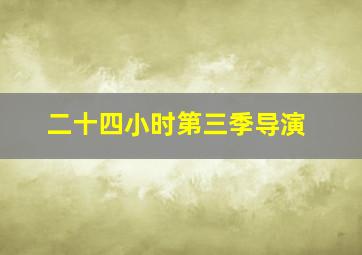 二十四小时第三季导演